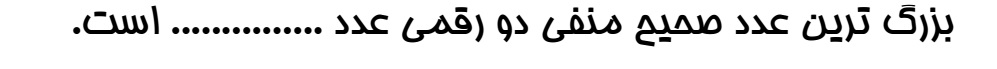 بزرگ ترین عدد صحیح منفی دو رقمی عدد ............... است.